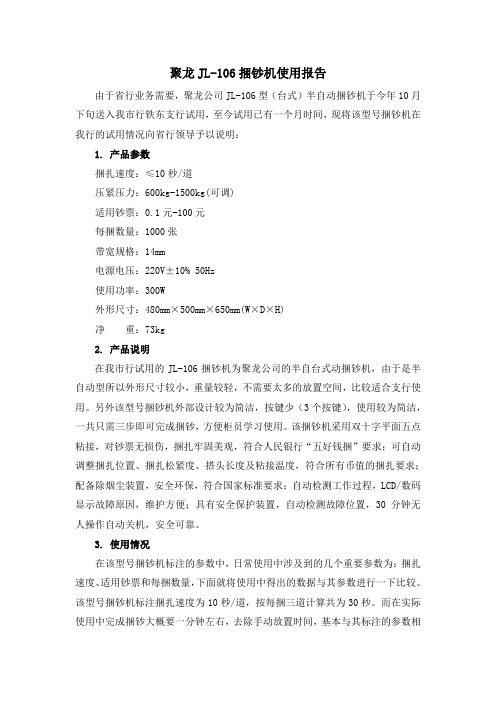 聚龙 JL-106 捆钞机使用报告

由于省行业务需要，聚龙公司 JL-106 型（台式）半自动捆钞机于今年 10 月下旬送入我市行铁东支行试用，至今试用已有一个月时间，现将该型号捆钞机在我行的试用情况向省行领导予以说明：

1. 产品参数

捆扎速度：≤10 秒/道

压紧压力：600kg-1500kg(可调)

适用钞票：0.1 元-100 元

每捆数量：1000 张

带宽规格：14mm

电源电压：220V±10% 50Hz

使用功率：300W

外形尺寸：480mm×500mm×650mm(W×D×H)

净　重：73kg

2. 产品说明

在我市行试用的 JL-106 捆钞机为聚龙公司的半自台式动捆钞机，由于是半自动型所以外形尺寸较小，重量较轻，不需要太多的放置空间，比较适合支行使用。另外该型号捆钞机外部设计较为简洁，按键少（3 个按键），使用较为简洁，一共只需三步即可完成捆钞，方便柜员学习使用。该捆钞机采用双十字平面五点粘接，对钞票无损伤，捆扎牢固美观，符合人民银行“五好钱捆”要求；可自动调整捆扎位置、捆扎松紧度、搭头长度及粘接温度，符合所有币值的捆扎要求；配备除烟尘装置，安全环保，符合国家标准要求；自动检测工作过程，LCD/数码显示故障原因，维护方便；具有安全保护装置，自动检测故障位置，30 分钟无人操作自动关机，安全可靠。

3. 使用情况

在该型号捆钞机标注的参数中，日常使用中涉及到的几个重要参数为：捆扎速度、适用钞票和每捆数量，下面就将使用中得出的数据与其参数进行一下比较。该型号捆钞机标注捆扎速度为 10 秒/道，按每捆三道计算共为 30 秒。而在实际使用中完成捆钞大概要一分钟左右，去除手动放置时间，基本与其标注的参数相